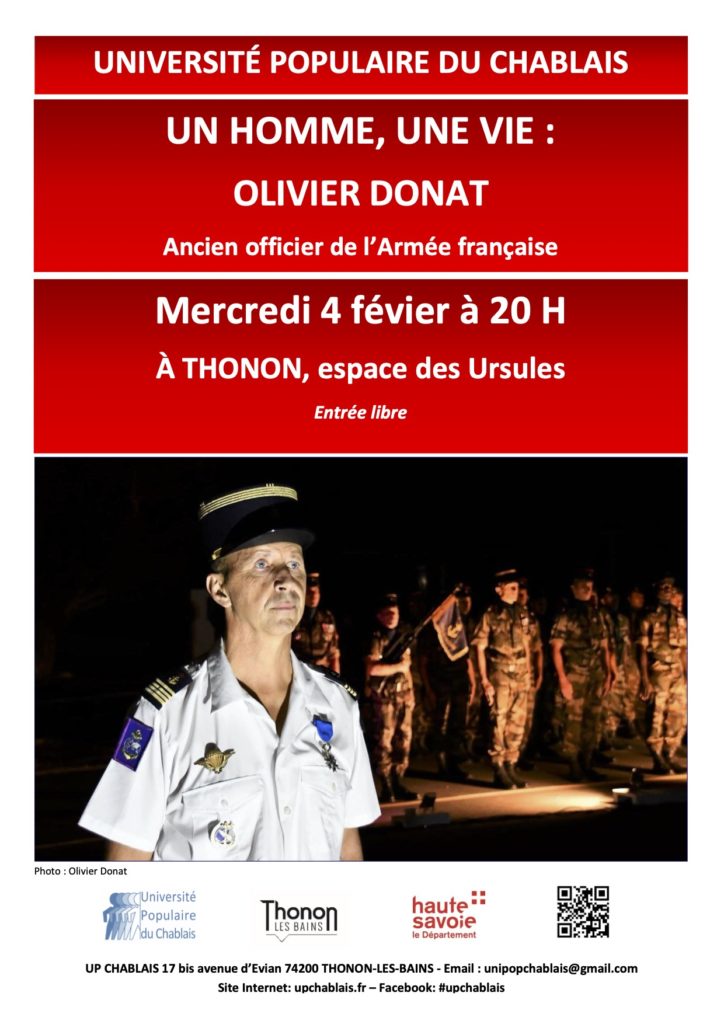 UNIVERSITÉ POPULAIRE DU CHABLAIS

UN HOMME, UNE VIE :

OLIVIER DONAT

Ancien officier de l'Armée française

Mercredi 4 févier à 20 H

À THONON, espace des Ursules

Entrée libre

Photo : Olivier Donat

Université Populaire du Chablais

Thonon LES BAINS

haute savoie le Département

UP CHABLAIS 17 bis avenue d'Evian 74200 THONON-LES-BAINS - Email : unipopchablais@gmail.com
Site Internet: upchablais.fr – Facebook: #upchablais